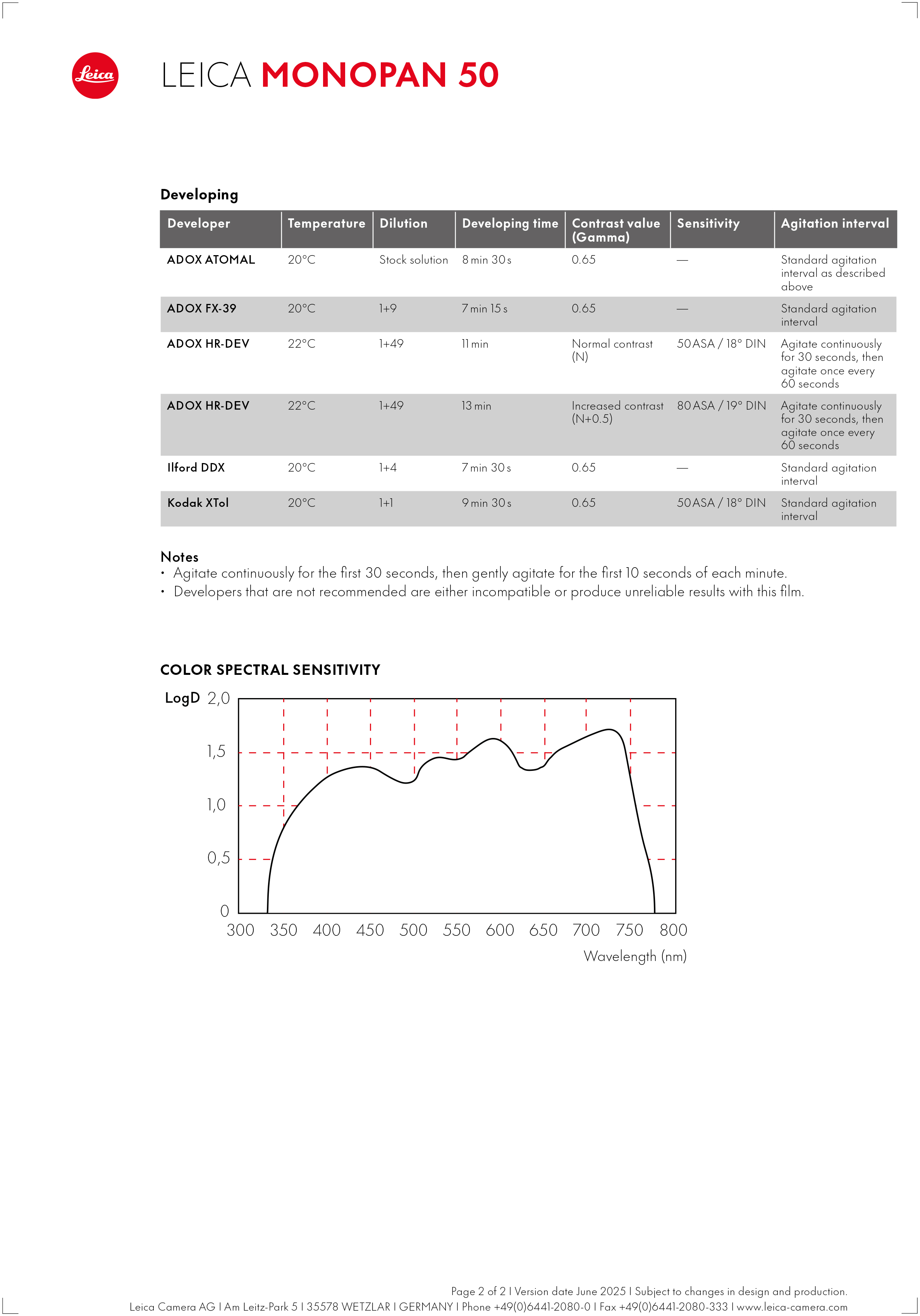 Leica

LEICA MONOPAN 50

Developing

| Developer | Temperature | Dilution | Developing time | Contrast value (Gamma) | Sensitivity | Agitation interval |
|---|---|---|---|---|---|---|
| ADOX ATOMAL | 20°C | Stock solution | 8 min 30 s | 0.65 | — | Standard agitation interval as described above |
| ADOX FX-39 | 20°C | 1+9 | 7 min 15 s | 0.65 | — | Standard agitation interval |
| ADOX HR-DEV | 22°C | 1+49 | 11 min | Normal contrast (N) | 50 ASA / 18° DIN | Agitate continuously for 30 seconds, then agitate once every 60 seconds |
| ADOX HR-DEV | 22°C | 1+49 | 13 min | Increased contrast (N+0.5) | 80 ASA / 19° DIN | Agitate continuously for 30 seconds, then agitate once every 60 seconds |
| Ilford DDX | 20°C | 1+4 | 7 min 30 s | 0.65 | — | Standard agitation interval |
| Kodak XTol | 20°C | 1+1 | 9 min 30 s | 0.65 | 50 ASA / 18° DIN | Standard agitation interval |

Notes
• Agitate continuously for the first 30 seconds, then gently agitate for the first 10 seconds of each minute.
• Developers that are not recommended are either incompatible or produce unreliable results with this film.

COLOR SPECTRAL SENSITIVITY

LogD 2,0
1,5
1,0
0,5
0
300 350 400 450 500 550 600 650 700 750 800
Wavelength (nm)

Page 2 of 2 I Version date June 2025 I Subject to changes in design and production.
Leica Camera AG I Am Leitz-Park 5 I 35578 WETZLAR I GERMANY I Phone +49(0)6441-2080-0 I Fax +49(0)6441-2080-333 I www.leica-camera.com